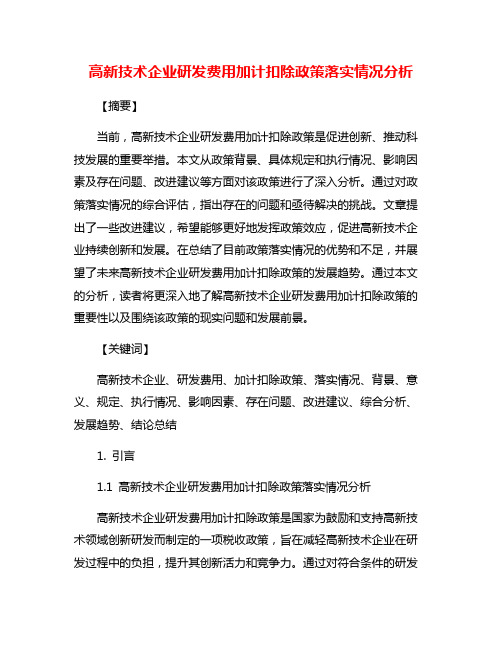 高新技术企业研发费用加计扣除政策落实情况分析

【摘要】

当前，高新技术企业研发费用加计扣除政策是促进创新、推动科技发展的重要举措。本文从政策背景、具体规定和执行情况、影响因素及存在问题、改进建议等方面对该政策进行了深入分析。通过对政策落实情况的综合评估，指出存在的问题和亟待解决的挑战。文章提出了一些改进建议，希望能够更好地发挥政策效应，促进高新技术企业持续创新和发展。在总结了目前政策落实情况的优势和不足，并展望了未来高新技术企业研发费用加计扣除政策的发展趋势。通过本文的分析，读者将更深入地了解高新技术企业研发费用加计扣除政策的重要性以及围绕该政策的现实问题和发展前景。

【关键词】

高新技术企业、研发费用、加计扣除政策、落实情况、背景、意义、规定、执行情况、影响因素、存在问题、改进建议、综合分析、发展趋势、结论总结

1. 引言

1.1 高新技术企业研发费用加计扣除政策落实情况分析

高新技术企业研发费用加计扣除政策是国家为鼓励和支持高新技术领域创新研发而制定的一项税收政策，旨在减轻高新技术企业在研发过程中的负担，提升其创新活力和竞争力。通过对符合条件的研发